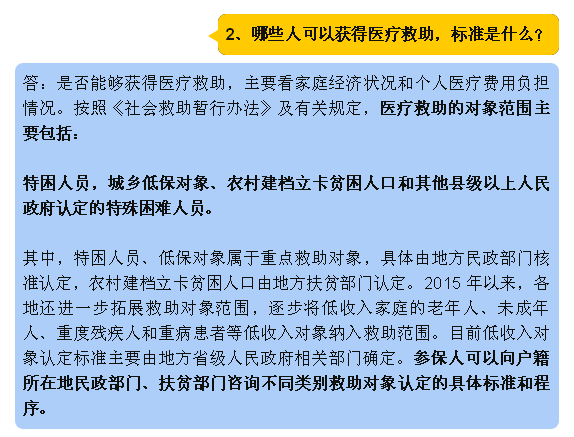 2、哪些人可以获得医疗救助，标准是什么？

答：是否能够获得医疗救助，主要看家庭经济状况和个人医疗费用负担情况。按照《社会救助暂行办法》及有关规定，医疗救助的对象范围主要包括：

特困人员，城乡低保对象、农村建档立卡贫困人口和其他县级以上人民政府认定的特殊困难人员。

其中，特困人员、低保对象属于重点救助对象，具体由地方民政部门核准认定，农村建档立卡贫困人口由地方扶贫部门认定。2015 年以来，各地还进一步拓展救助对象范围，逐步将低收入家庭的老年人、未成年人、重度残疾人和重病患者等低收入对象纳入救助范围。目前低收入对象认定标准主要由地方省级人民政府相关部门确定。参保人可以向户籍所在地民政部门、扶贫部门咨询不同类别救助对象认定的具体标准和程序。